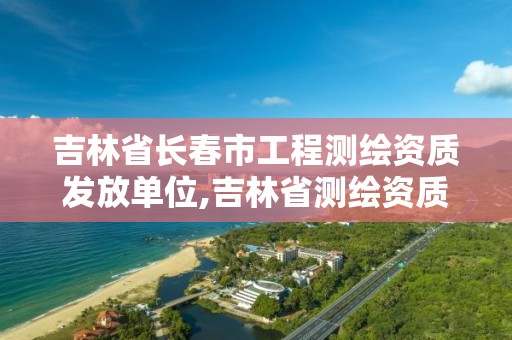 吉林省长春市工程测绘资质发放单位,吉林省测绘资质